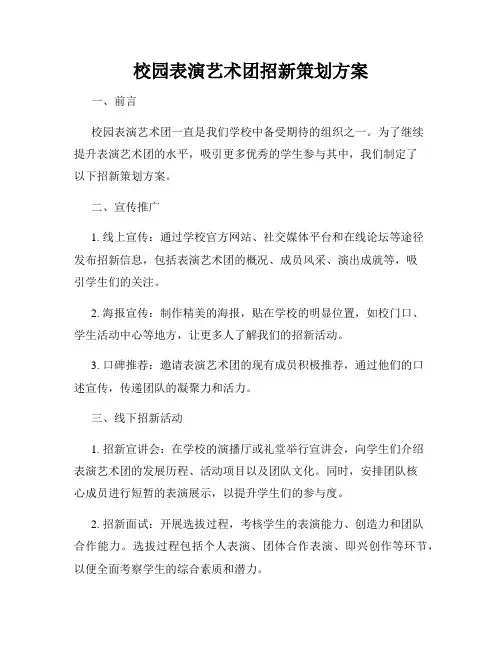 校园表演艺术团招新策划方案

一、前言

校园表演艺术团一直是我们学校中备受期待的组织之一。为了继续提升表演艺术团的水平，吸引更多优秀的学生参与其中，我们制定了以下招新策划方案。

二、宣传推广

1. 线上宣传：通过学校官方网站、社交媒体平台和在线论坛等途径发布招新信息，包括表演艺术团的概况、成员风采、演出成就等，吸引学生们的关注。

2. 海报宣传：制作精美的海报，贴在学校的明显位置，如校门口、学生活动中心等地方，让更多人了解我们的招新活动。

3. 口碑推荐：邀请表演艺术团的现有成员积极推荐，通过他们的口述宣传，传递团队的凝聚力和活力。

三、线下招新活动

1. 招新宣讲会：在学校的演播厅或礼堂举行宣讲会，向学生们介绍表演艺术团的发展历程、活动项目以及团队文化。同时，安排团队核心成员进行短暂的表演展示，以提升学生们的参与度。

2. 招新面试：开展选拔过程，考核学生的表演能力、创造力和团队合作能力。选拔过程包括个人表演、团体合作表演、即兴创作等环节，以便全面考察学生的综合素质和潜力。